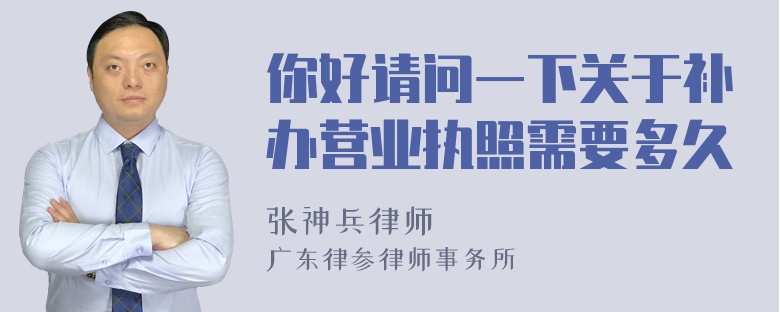 你好请问一下关于补办营业执照需要多久

张神兵律师
广东律参律师事务所